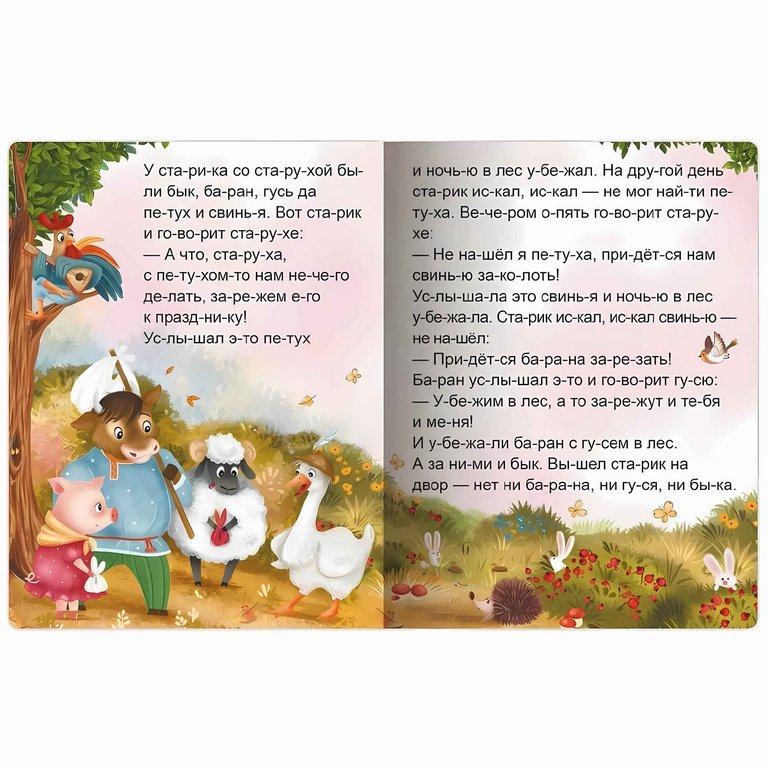 У ста-ри-ка со ста-ру-хой бы-ли бык, ба-ран, гусь да пе-тух и свинь-я. Вот ста-рик и го-во-рит ста-ру-хе:

— А что, ста-ру-ха, с пе-ту-хом-то нам не-че-го де-лать, за-ре-жем е-го к празд-ни-ку!

Ус-лы-шал э-то пе-тух и ночь-ю в лес у-бе-жал. На дру-гой день ста-рик ис-кал, ис-кал — не мог най-ти пе-ту-ха. Ве-че-ром о-пять го-во-рит ста-ру-хе:

— Не на-шёл я пе-ту-ха, при-дёт-ся нам свинь-ю за-ко-лоть!

Ус-лы-ша-ла это свинь-я и ночь-ю в лес у-бе-жа-ла. Ста-рик ис-кал, ис-кал свинь-ю — не на-шёл:

— При-дёт-ся ба-ра-на за-ре-зать!

Ба-ран ус-лы-шал э-то и го-во-рит гу-сю:

— У-бе-жим в лес, а то за-ре-жут и те-бя и ме-ня!

И у-бе-жа-ли ба-ран с гу-сем в лес.

А за ни-ми и бык. Вы-шел ста-рик на двор — нет ни ба-ра-на, ни гу-ся, ни бы-ка.